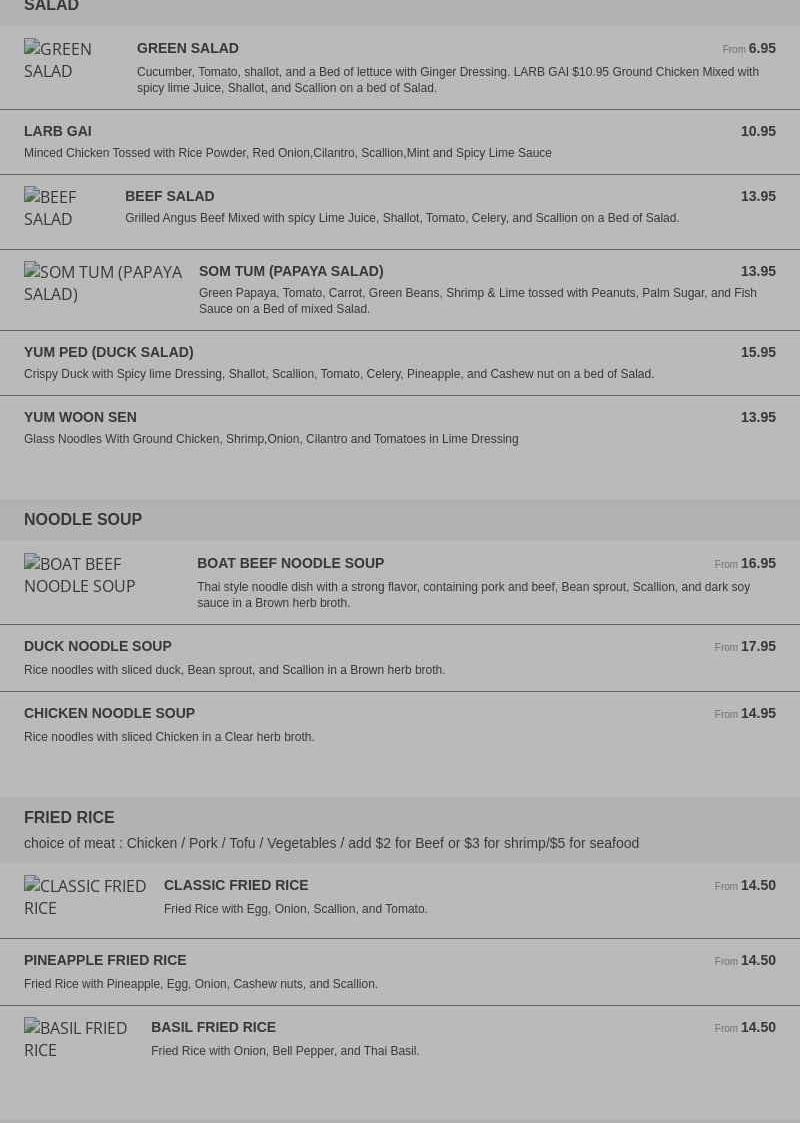 SALAD

GREEN SALAD

GREEN SALAD
From 6.95

Cucumber, Tomato, shallot, and a Bed of lettuce with Ginger Dressing. LARB GAI $10.95 Ground Chicken Mixed with spicy lime Juice, Shallot, and Scallion on a bed of Salad.

LARB GAI
10.95

Minced Chicken Tossed with Rice Powder, Red Onion,Cilantro, Scallion,Mint and Spicy Lime Sauce

BEEF SALAD

BEEF SALAD
13.95

Grilled Angus Beef Mixed with spicy Lime Juice, Shallot, Tomato, Celery, and Scallion on a Bed of Salad.

SOM TUM (PAPAYA SALAD)

SOM TUM (PAPAYA SALAD)
13.95

Green Papaya, Tomato, Carrot, Green Beans, Shrimp & Lime tossed with Peanuts, Palm Sugar, and Fish Sauce on a Bed of mixed Salad.

YUM PED (DUCK SALAD)
15.95

Crispy Duck with Spicy lime Dressing, Shallot, Scallion, Tomato, Celery, Pineapple, and Cashew nut on a bed of Salad.

YUM WOON SEN
13.95

Glass Noodles With Ground Chicken, Shrimp,Onion, Cilantro and Tomatoes in Lime Dressing

NOODLE SOUP

BOAT BEEF NOODLE SOUP

BOAT BEEF NOODLE SOUP
From 16.95

Thai style noodle dish with a strong flavor, containing pork and beef, Bean sprout, Scallion, and dark soy sauce in a Brown herb broth.

DUCK NOODLE SOUP
From 17.95

Rice noodles with sliced duck, Bean sprout, and Scallion in a Brown herb broth.

CHICKEN NOODLE SOUP
From 14.95

Rice noodles with sliced Chicken in a Clear herb broth.

FRIED RICE

choice of meat : Chicken / Pork / Tofu / Vegetables / add $2 for Beef or $3 for shrimp/$5 for seafood

CLASSIC FRIED RICE

CLASSIC FRIED RICE
From 14.50

Fried Rice with Egg, Onion, Scallion, and Tomato.

PINEAPPLE FRIED RICE
From 14.50

Fried Rice with Pineapple, Egg, Onion, Cashew nuts, and Scallion.

BASIL FRIED RICE

BASIL FRIED RICE
From 14.50

Fried Rice with Onion, Bell Pepper, and Thai Basil.